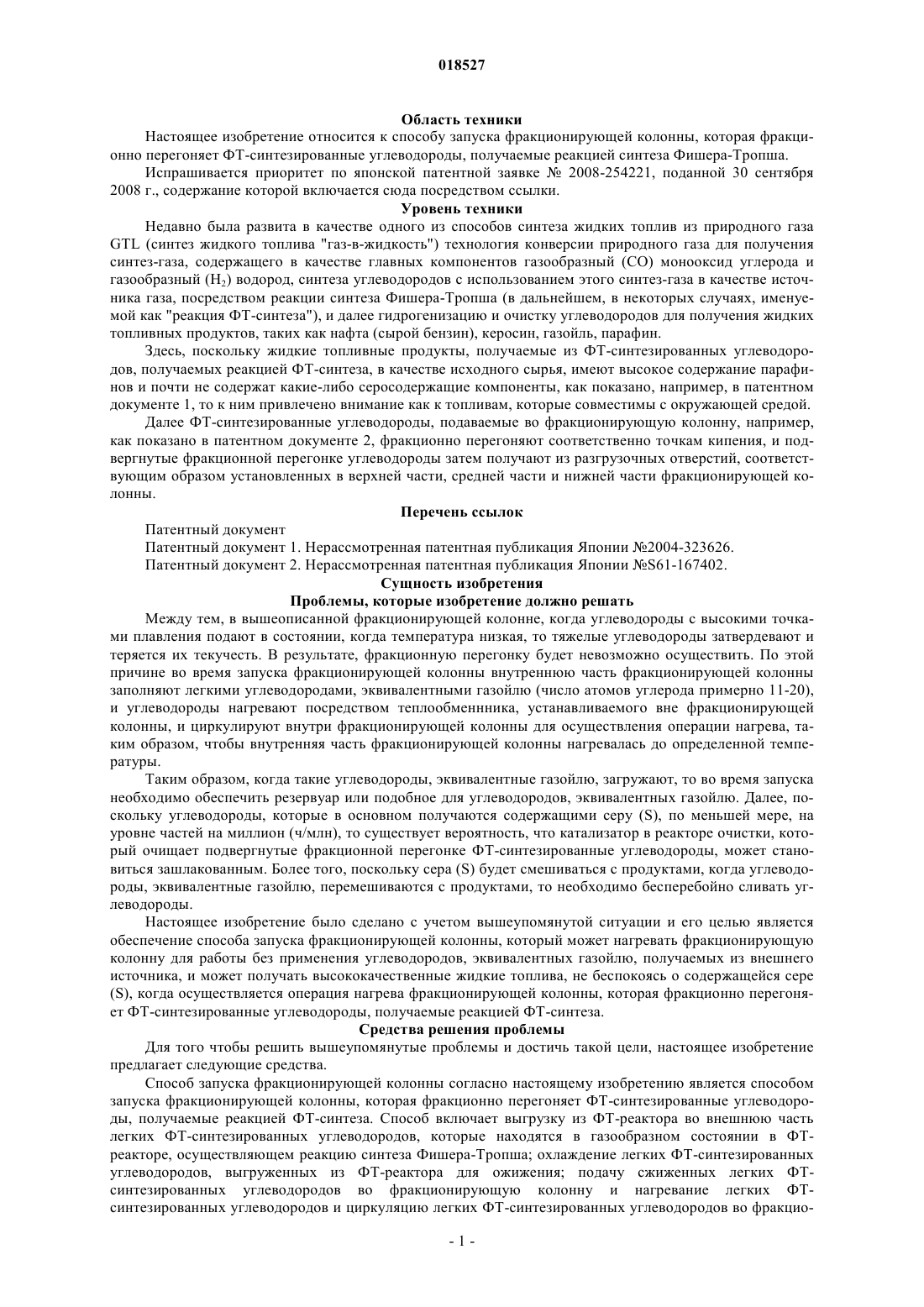 018527

Область техники

Настоящее изобретение относится к способу запуска фракционирующей колонны, которая фракционно перегоняет ФТ-синтезированные углеводороды, получаемые реакцией синтеза Фишера-Тропша.

Испрашивается приоритет по японской патентной заявке № 2008-254221, поданной 30 сентября 2008 г., содержание которой включается сюда посредством ссылки.

Уровень техники

Недавно была развита в качестве одного из способов синтеза жидких топлив из природного газа GTL (синтез жидкого топлива "газ-в-жидкость") технология конверсии природного газа для получения синтез-газа, содержащего в качестве главных компонентов газообразный (CO) монооксид углерода и газообразный ($H_2$) водород, синтеза углеводородов с использованием этого синтез-газа в качестве источника газа, посредством реакции синтеза Фишера-Тропша (в дальнейшем, в некоторых случаях, именуемой как "реакция ФТ-синтеза"), и далее гидрогенизацию и очистку углеводородов для получения жидких топливных продуктов, таких как нафта (сырой бензин), керосин, газойль, парафин.

Здесь, поскольку жидкие топливные продукты, получаемые из ФТ-синтезированных углеводородов, получаемых реакцией ФТ-синтеза, в качестве исходного сырья, имеют высокое содержание парафинов и почти не содержат какие-либо серосодержащие компоненты, как показано, например, в патентном документе 1, то к ним привлечено внимание как к топливам, которые совместимы с окружающей средой.

Далее ФТ-синтезированные углеводороды, подаваемые во фракционирующую колонну, например, как показано в патентном документе 2, фракционно перегоняют соответственно точкам кипения, и подвергнутые фракционной перегонке углеводороды затем получают из разгрузочных отверстий, соответствующим образом установленных в верхней части, средней части и нижней части фракционирующей колонны.

Перечень ссылок

Патентный документ

Патентный документ 1. Нерассмотренная патентная публикация Японии №2004-323626.

Патентный документ 2. Нерассмотренная патентная публикация Японии №S61-167402.

Сущность изобретения

Проблемы, которые изобретение должно решать

Между тем, в вышеописанной фракционирующей колонне, когда углеводороды с высокими точками плавления подают в состоянии, когда температура низкая, то тяжелые углеводороды затвердевают и теряется их текучесть. В результате, фракционную перегонку будет невозможно осуществить. По этой причине во время запуска фракционирующей колонны внутреннюю часть фракционирующей колонны заполняют легкими углеводородами, эквивалентными газойлю (число атомов углерода примерно 11-20), и углеводороды нагревают посредством теплообменника, устанавливаемого вне фракционирующей колонны, и циркулируют внутри фракционирующей колонны для осуществления операции нагрева, таким образом, чтобы внутренняя часть фракционирующей колонны нагревалась до определенной температуры.

Таким образом, когда такие углеводороды, эквивалентные газойлю, загружают, то во время запуска необходимо обеспечить резервуар или подобное для углеводородов, эквивалентных газойлю. Далее, поскольку углеводороды, которые в основном получаются содержащими серу (S), по меньшей мере, на уровне частей на миллион (ч/млн), то существует вероятность, что катализатор в реакторе очистки, который очищает подвергнутые фракционной перегонке ФТ-синтезированные углеводороды, может становиться зашлакованным. Более того, поскольку сера (S) будет смешиваться с продуктами, когда углеводороды, эквивалентные газойлю, перемешиваются с продуктами, то необходимо бесперебойно сливать углеводороды.

Настоящее изобретение было сделано с учетом вышеупомянутой ситуации и его целью является обеспечение способа запуска фракционирующей колонны, который может нагревать фракционирующую колонну для работы без применения углеводородов, эквивалентных газойлю, получаемых из внешнего источника, и может получать высококачественные жидкие топлива, не беспокоясь о содержащейся сере (S), когда осуществляется операция нагрева фракционирующей колонны, которая фракционно перегоняет ФТ-синтезированные углеводороды, получаемые реакцией ФТ-синтеза.

Средства решения проблемы

Для того чтобы решить вышеупомянутые проблемы и достичь такой цели, настоящее изобретение предлагает следующие средства.

Способ запуска фракционирующей колонны согласно настоящему изобретению является способом запуска фракционирующей колонны, которая фракционно перегоняет ФТ-синтезированные углеводороды, получаемые реакцией ФТ-синтеза. Способ включает выгрузку из ФТ-реактора во внешнюю часть легких ФТ-синтезированных углеводородов, которые находятся в газообразном состоянии в ФТ-реакторе, осуществляющем реакцию синтеза Фишера-Тропша; охлаждение легких ФТ-синтезированных углеводородов, выгруженных из ФТ-реактора для ожижения; подачу сжиженных легких ФТ-синтезированных углеводородов во фракционирующую колонну и нагревание легких ФТ-синтезированных углеводородов и циркуляцию легких ФТ-синтезированных углеводородов во фракцио-

- 1 -